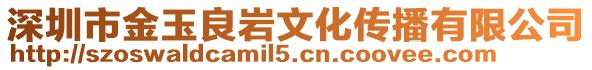 深圳市金玉良岩文化传播有限公司
http://szoswaldcamil5.cn.coovee.com